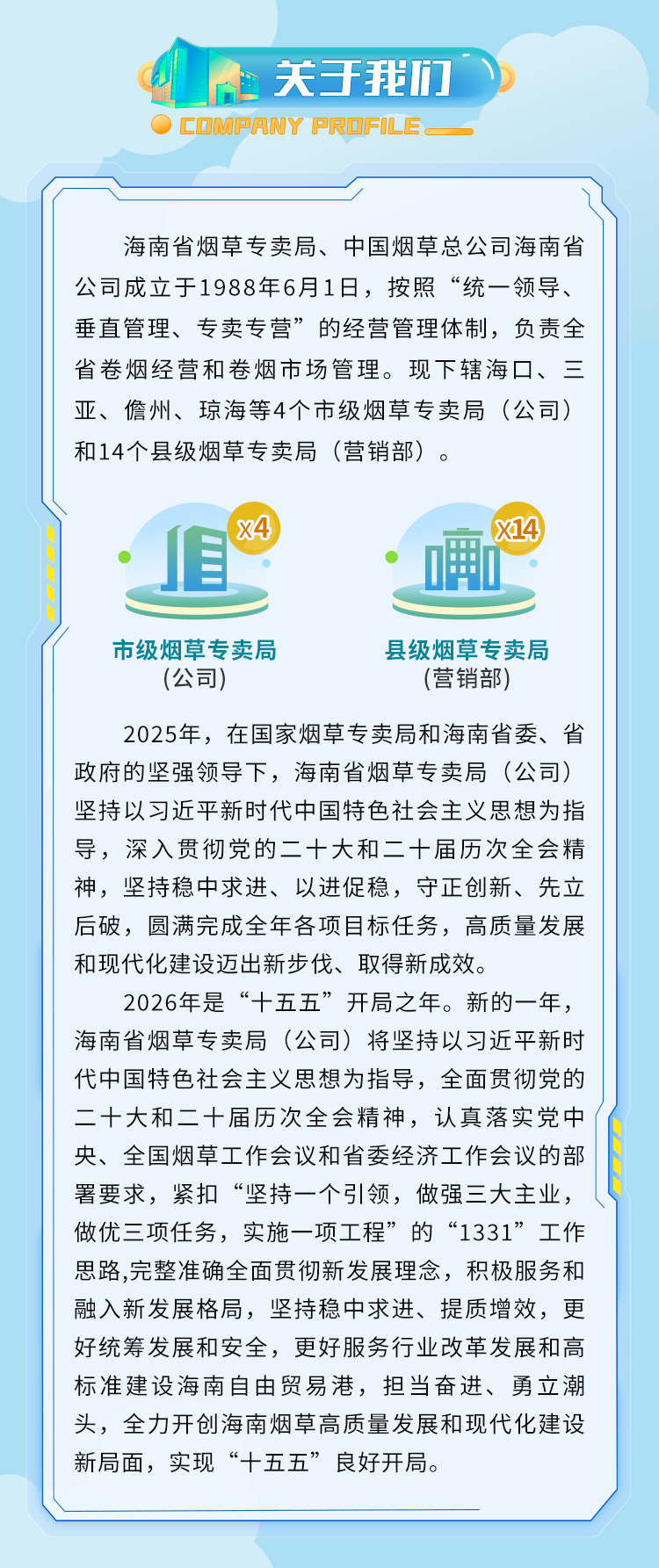 关于我们
COMPANY PROFILE

海南省烟草专卖局、中国烟草总公司海南省公司成立于1988年6月1日，按照“统一领导、垂直管理、专卖专营”的经营管理体制，负责全省卷烟经营和卷烟市场管理。现下辖海口、三亚、儋州、琼海等4个市级烟草专卖局（公司）和14个县级烟草专卖局（营销部）。

x4
市级烟草专卖局
(公司)

x14
县级烟草专卖局
(营销部)

2025年，在国家烟草专卖局和海南省委、省政府的坚强领导下，海南省烟草专卖局（公司）坚持以习近平新时代中国特色社会主义思想为指导，深入贯彻党的二十大和二十届历次全会精神，坚持稳中求进、以进促稳，守正创新、先立后破，圆满完成全年各项目标任务，高质量发展和现代化建设迈出新步伐、取得新成效。

2026年是“十五五”开局之年。新的一年，海南省烟草专卖局（公司）将坚持以习近平新时代中国特色社会主义思想为指导，全面贯彻党的二十大和二十届历次全会精神，认真落实党中央、全国烟草工作会议和省委经济工作会议的部署要求，紧扣“坚持一个引领，做强三大主业，做优三项任务，实施一项工程”的“1331”工作思路,完整准确全面贯彻新发展理念，积极服务和融入新发展格局，坚持稳中求进、提质增效，更好统筹发展和安全，更好服务行业改革发展和高标准建设海南自由贸易港，担当奋进、勇立潮头，全力开创海南烟草高质量发展和现代化建设新局面，实现“十五五”良好开局。